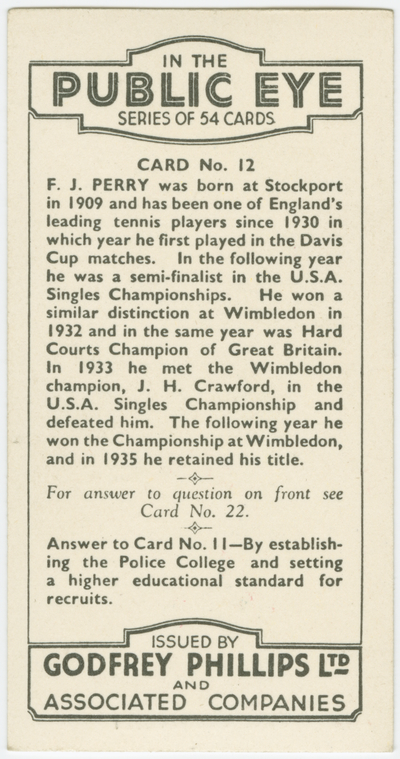 IN THE
PUBLIC EYE
SERIES OF 54 CARDS

CARD No. 12

F. J. PERRY was born at Stockport in 1909 and has been one of England's leading tennis players since 1930 in which year he first played in the Davis Cup matches. In the following year he was a semi-finalist in the U.S.A. Singles Championships. He won a similar distinction at Wimbledon in 1932 and in the same year was Hard Courts Champion of Great Britain. In 1933 he met the Wimbledon champion, J. H. Crawford, in the U.S.A. Singles Championship and defeated him. The following year he won the Championship at Wimbledon, and in 1935 he retained his title.

For answer to question on front see Card No. 22.

Answer to Card No. 11—By establishing the Police College and setting a higher educational standard for recruits.

ISSUED BY
GODFREY PHILLIPS LTD
AND
ASSOCIATED COMPANIES